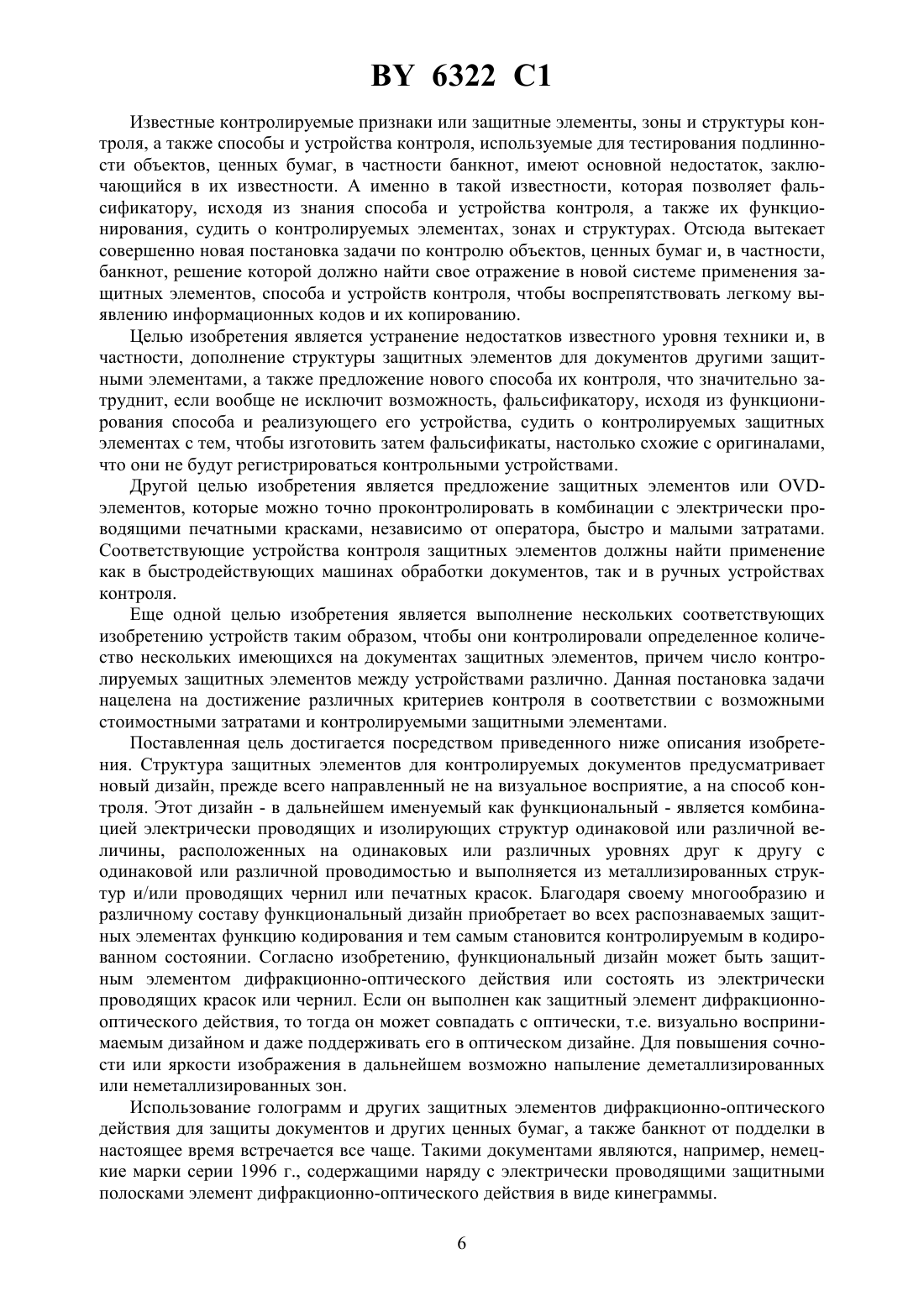 BY 6322 C1

Известные контролируемые признаки или защитные элементы, зоны и структуры контроля, а также способы и устройства контроля, используемые для тестирования подлинности объектов, ценных бумаг, в частности банкнот, имеют основной недостаток, заключающийся в их известности. А именно в такой известности, которая позволяет фальсификатору, исходя из знания способа и устройства контроля, а также их функционирования, судить о контролируемых элементах, зонах и структурах. Отсюда вытекает совершенно новая постановка задачи по контролю объектов, ценных бумаг и, в частности, банкнот, решение которой должно найти свое отражение в новой системе применения защитных элементов, способа и устройств контроля, чтобы воспрепятствовать легкому выявлению информационных кодов и их копированию.

Целью изобретения является устранение недостатков известного уровня техники и, в частности, дополнение структуры защитных элементов для документов другими защитными элементами, а также предложение нового способа их контроля, что значительно затруднит, если вообще не исключит возможность, фальсификатору, исходя из функционирования способа и реализующего его устройства, судить о контролируемых защитных элементах с тем, чтобы изготовить затем фальсификаты, настолько схожие с оригиналами, что они не будут регистрироваться контрольными устройствами.

Другой целью изобретения является предложение защитных элементов или OVD-элементов, которые можно точно проконтролировать в комбинации с электрически проводящими печатными красками, независимо от оператора, быстро и малыми затратами. Соответствующие устройства контроля защитных элементов должны найти применение как в быстродействующих машинах обработки документов, так и в ручных устройствах контроля.

Еще одной целью изобретения является выполнение нескольких соответствующих изобретению устройств таким образом, чтобы они контролировали определенное количество нескольких имеющихся на документах защитных элементов, причем число контролируемых защитных элементов между устройствами различно. Данная постановка задачи нацелена на достижение различных критериев контроля в соответствии с возможными стоимостными затратами и контролируемыми защитными элементами.

Поставленная цель достигается посредством приведенного ниже описания изобретения. Структура защитных элементов для контролируемых документов предусматривает новый дизайн, прежде всего направленный не на визуальное восприятие, а на способ контроля. Этот дизайн - в дальнейшем именуемый как функциональный - является комбинацией электрически проводящих и изолирующих структур одинаковой или различной величины, расположенных на одинаковых или различных уровнях друг к другу с одинаковой или различной проводимостью и выполняется из металлизированных структур и/или проводящих чернил или печатных красок. Благодаря своему многообразию и различному составу функциональный дизайн приобретает во всех распознаваемых защитных элементах функцию кодирования и тем самым становится контролируемым в кодированном состоянии. Согласно изобретению, функциональный дизайн может быть защитным элементом дифракционно-оптического действия или состоять из электрически проводящих красок или чернил. Если он выполнен как защитный элемент дифракционно-оптического действия, то тогда он может совпадать с оптически, т.е. визуально воспринимаемым дизайном и даже поддерживать его в оптическом дизайне. Для повышения сочности или яркости изображения в дальнейшем возможно напыление деметаллизированных или неметаллизированных зон.

Использование голограмм и других защитных элементов дифракционно-оптического действия для защиты документов и других ценных бумаг, а также банкнот от подделки в настоящее время встречается все чаще. Такими документами являются, например, немецкие марки серии 1996 г., содержащими наряду с электрически проводящими защитными полосками элемент дифракционно-оптического действия в виде кинеграммы.

6